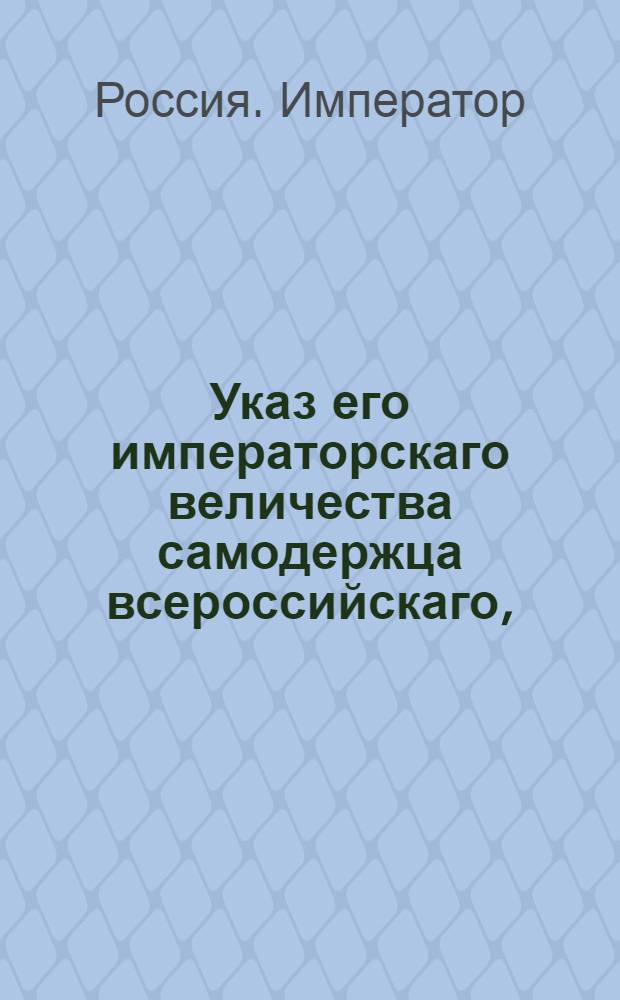 Россия. Император

Указ его императорскаго величества самодержца всероссийскаго,